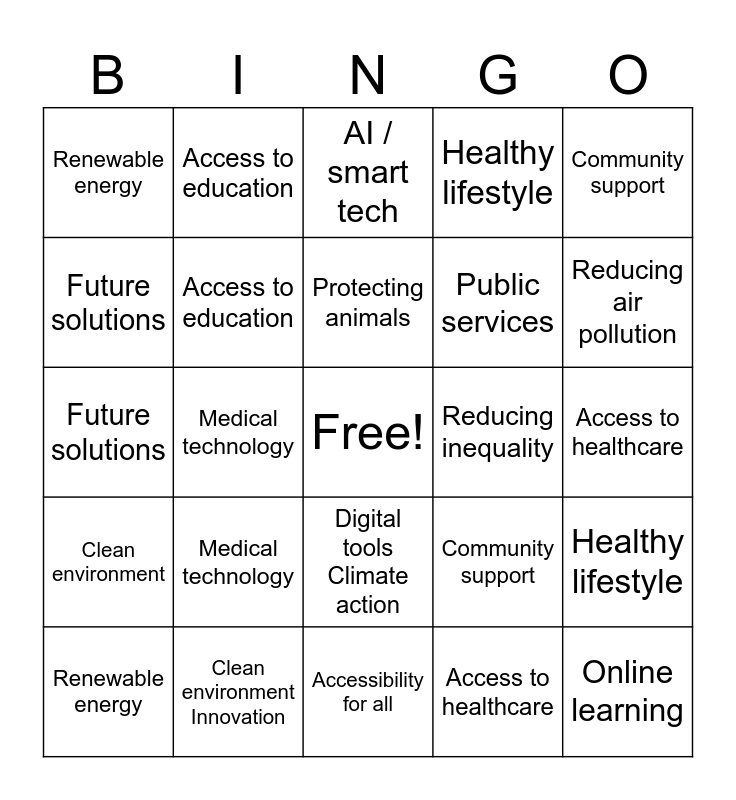 | B | I | N | G | O |
|---|---|---|---|---|
| Renewable energy | Access to education | AI / smart tech | Healthy lifestyle | Community support |
| Future solutions | Access to education | Protecting animals | Public services | Reducing air pollution |
| Future solutions | Medical technology | Free! | Reducing inequality | Access to healthcare |
| Clean environment | Medical technology | Digital tools Climate action | Community support | Healthy lifestyle |
| Renewable energy | Clean environment Innovation | Accessibility for all | Access to healthcare | Online learning |